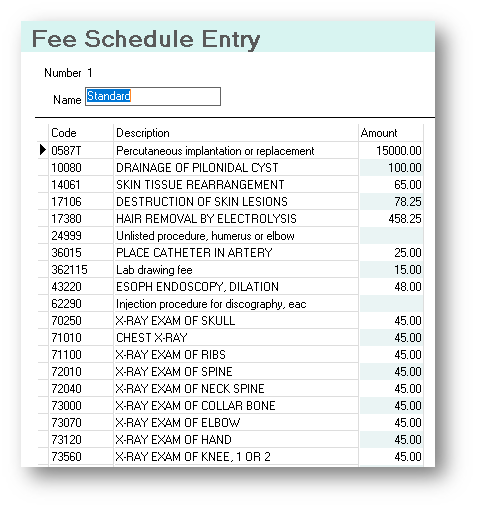 Fee Schedule Entry

Number 1

Name Standard

| Code | Description | Amount |
|---|---|---|
| 0587T | Percutaneous implantation or replacement | 15000.00 |
| 10080 | DRAINAGE OF PILONIDAL CYST | 100.00 |
| 14061 | SKIN TISSUE REARRANGEMENT | 65.00 |
| 17106 | DESTRUCTION OF SKIN LESIONS | 78.25 |
| 17380 | HAIR REMOVAL BY ELECTROLYSIS | 458.25 |
| 24999 | Unlisted procedure, humerus or elbow | |
| 36015 | PLACE CATHETER IN ARTERY | 25.00 |
| 362115 | Lab drawing fee | 15.00 |
| 43220 | ESOPH ENDOSCOPY, DILATION | 48.00 |
| 62290 | Injection procedure for discography, eac | |
| 70250 | X-RAY EXAM OF SKULL | 45.00 |
| 71010 | CHEST X-RAY | 45.00 |
| 71100 | X-RAY EXAM OF RIBS | 45.00 |
| 72010 | X-RAY EXAM OF SPINE | 45.00 |
| 72040 | X-RAY EXAM OF NECK SPINE | 45.00 |
| 73000 | X-RAY EXAM OF COLLAR BONE | 45.00 |
| 73070 | X-RAY EXAM OF ELBOW | 45.00 |
| 73120 | X-RAY EXAM OF HAND | 45.00 |
| 73560 | X-RAY EXAM OF KNEE, 1 OR 2 | 45.00 |